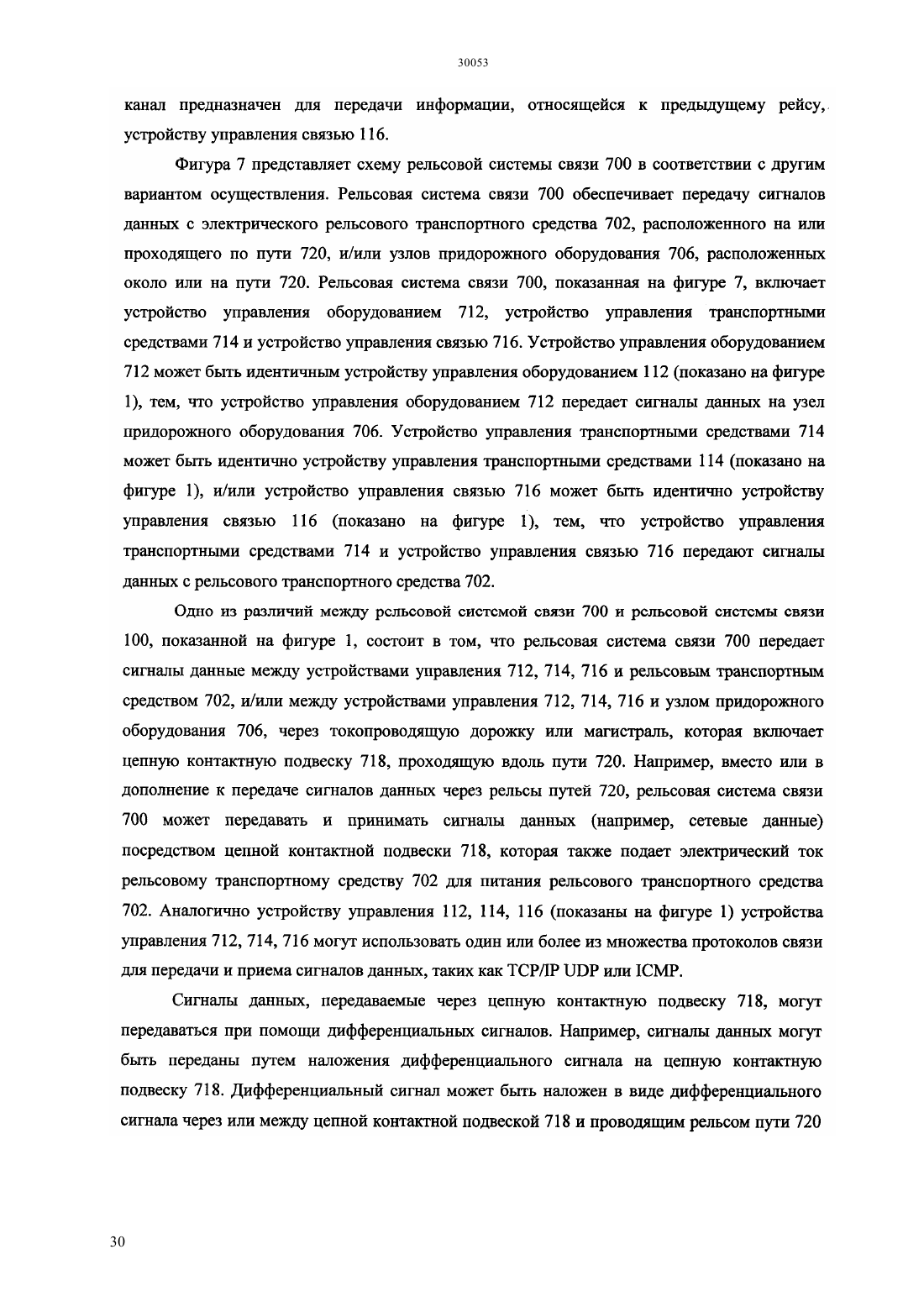 30053

канал предназначен для передачи информации, относящейся к предыдущему рейсу, устройству управления связью 116.

Фигура 7 представляет схему рельсовой системы связи 700 в соответствии с другим вариантом осуществления. Рельсовая система связи 700 обеспечивает передачу сигналов данных с электрического рельсового транспортного средства 702, расположенного на или проходящего по пути 720, и/или узлов придорожного оборудования 706, расположенных около или на пути 720. Рельсовая система связи 700, показанная на фигуре 7, включает устройство управления оборудованием 712, устройство управления транспортными средствами 714 и устройство управления связью 716. Устройство управления оборудованием 712 может быть идентичным устройству управления оборудованием 112 (показано на фигуре 1), тем, что устройство управления оборудованием 712 передает сигналы данных на узел придорожного оборудования 706. Устройство управления транспортными средствами 714 может быть идентично устройству управления транспортными средствами 114 (показано на фигуре 1), и/или устройство управления связью 716 может быть идентично устройству управления связью 116 (показано на фигуре 1), тем, что устройство управления транспортными средствами 714 и устройство управления связью 716 передают сигналы данных с рельсового транспортного средства 702.

Одно из различий между рельсовой системой связи 700 и рельсовой системы связи 100, показанной на фигуре 1, состоит в том, что рельсовая система связи 700 передает сигналы данные между устройствами управления 712, 714, 716 и рельсовым транспортным средством 702, и/или между устройствами управления 712, 714, 716 и узлом придорожного оборудования 706, через токопроводящую дорожку или магистраль, которая включает цепную контактную подвеску 718, проходящую вдоль пути 720. Например, вместо или в дополнение к передаче сигналов данных через рельсы путей 720, рельсовая система связи 700 может передавать и принимать сигналы данных (например, сетевые данные) посредством цепной контактной подвески 718, которая также подает электрический ток рельсовому транспортному средству 702 для питания рельсового транспортного средства 702. Аналогично устройству управления 112, 114, 116 (показаны на фигуре 1) устройства управления 712, 714, 716 могут использовать один или более из множества протоколов связи для передачи и приема сигналов данных, таких как TCP/IP UDP или ICMP.

Сигналы данных, передаваемые через цепную контактную подвеску 718, могут передаваться при помощи дифференциальных сигналов. Например, сигналы данных могут быть переданы путем наложения дифференциального сигнала на цепную контактную подвеску 718. Дифференциальный сигнал может быть наложен в виде дифференциального сигнала через или между цепной контактной подвеской 718 и проводящим рельсом пути 720

30